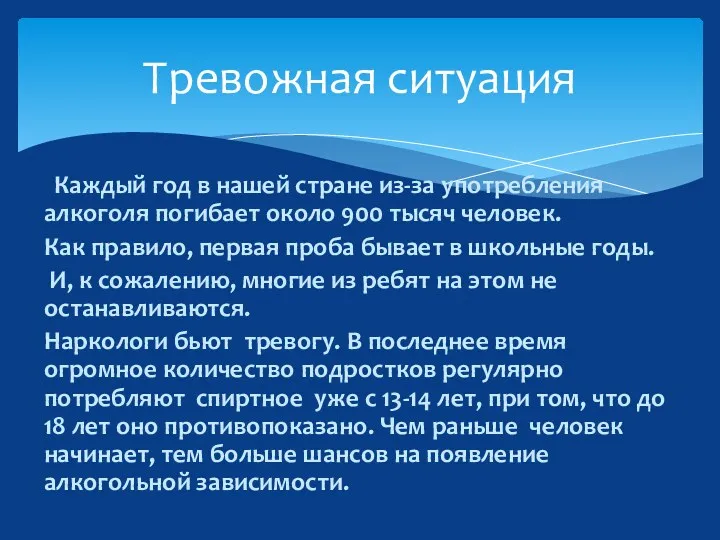 Тревожная ситуация

Каждый год в нашей стране из-за употребления алкоголя погибает около 900 тысяч человек.

Как правило, первая проба бывает в школьные годы.

И, к сожалению, многие из ребят на этом не останавливаются.

Наркологи бьют тревогу. В последнее время огромное количество подростков регулярно потребляют спиртное уже с 13-14 лет, при том, что до 18 лет оно противопоказано. Чем раньше человек начинает, тем больше шансов на появление алкогольной зависимости.